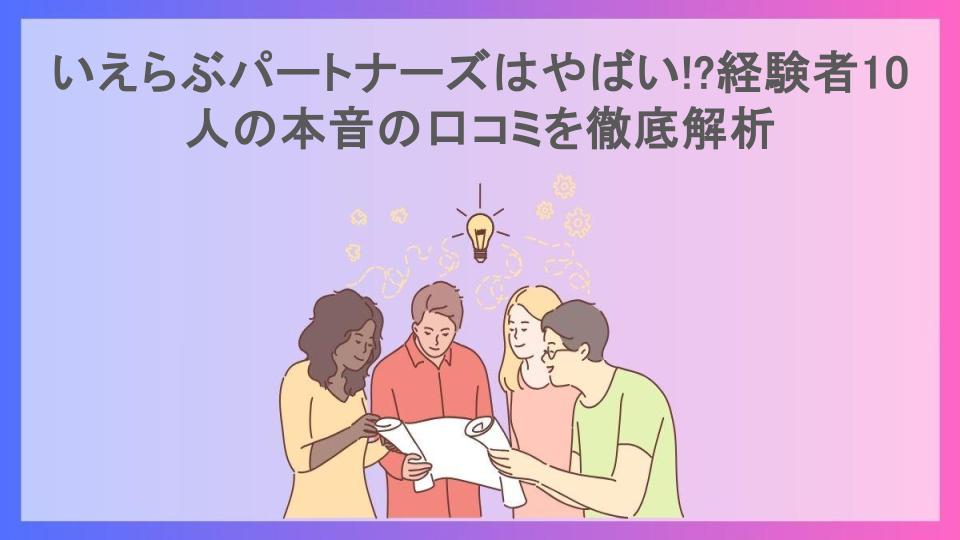 いえらぶパートナーズはやばい!?経験者10人の本音の口コミを徹底解析